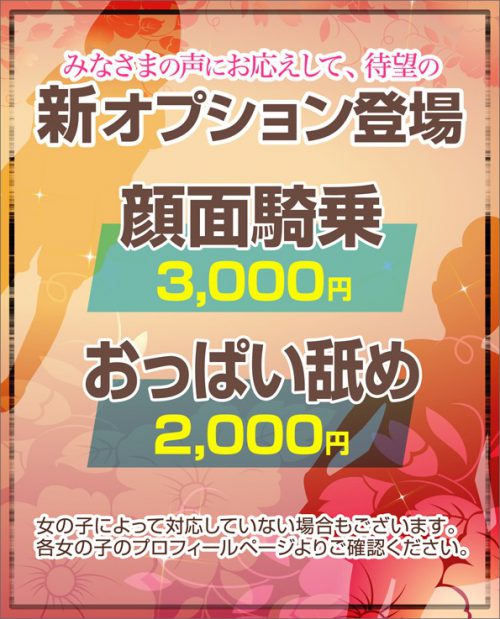 みなさまの声にお応えして、待望の
新オプション登場

顔面騎乗
3,000円

おっぱい舐め
2,000円

女の子によって対応していない場合もございます。
各女の子のプロフィールページよりご確認ください。